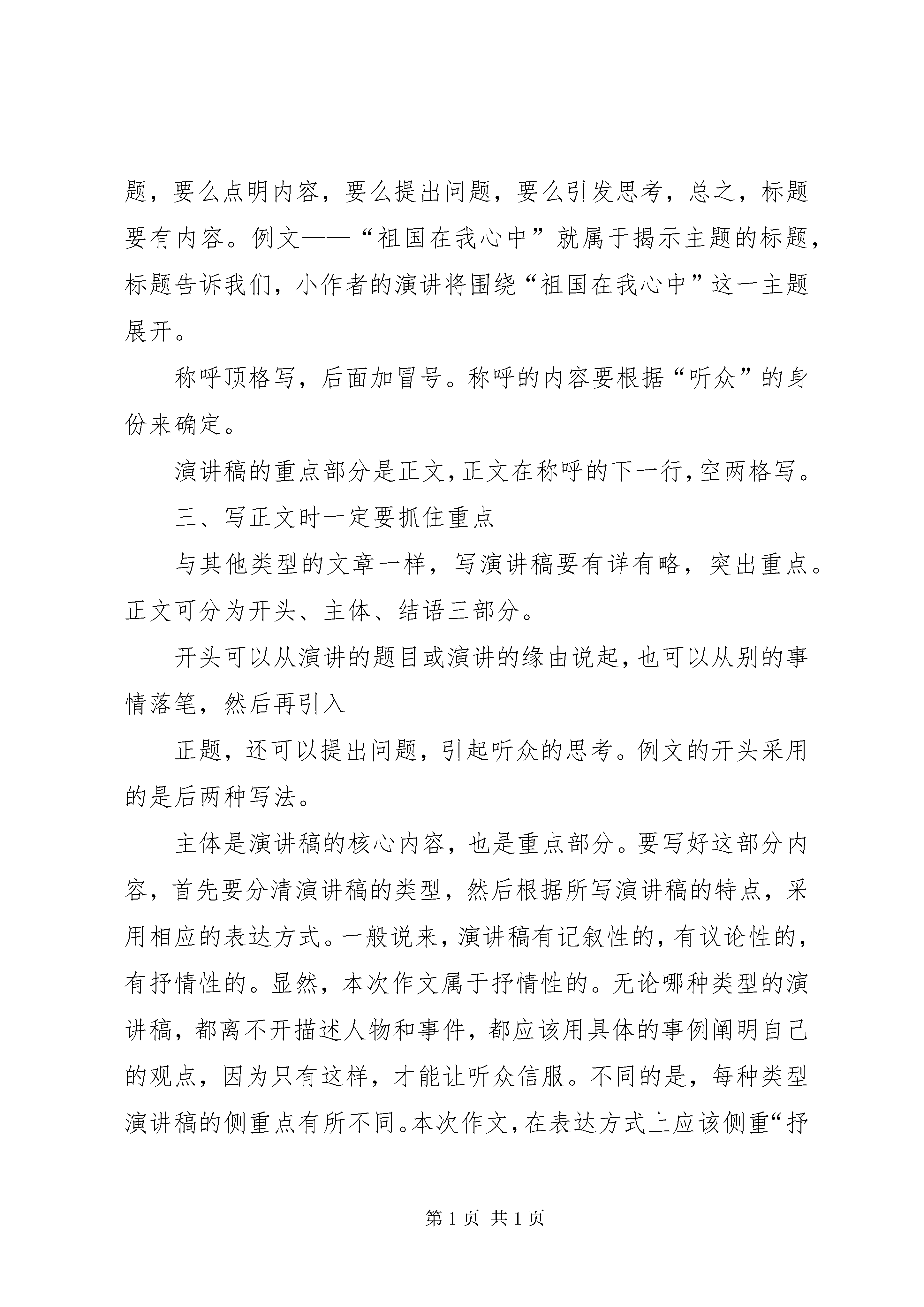 题，要么点明内容，要么提出问题，要么引发思考，总之，标题要有内容。例文——“祖国在我心中”就属于揭示主题的标题，标题告诉我们，小作者的演讲将围绕“祖国在我心中”这一主题展开。

称呼顶格写，后面加冒号。称呼的内容要根据“听众”的身份来确定。

演讲稿的重点部分是正文，正文在称呼的下一行，空两格写。

三、写正文时一定要抓住重点

与其他类型的文章一样，写演讲稿要有详有略，突出重点。正文可分为开头、主体、结语三部分。

开头可以从演讲的题目或演讲的缘由说起，也可以从别的事情落笔，然后再引入

正题，还可以提出问题，引起听众的思考。例文的开头采用的是后两种写法。

主体是演讲稿的核心内容，也是重点部分。要写好这部分内容，首先要分清演讲稿的类型，然后根据所写演讲稿的特点，采用相应的表达方式。一般说来，演讲稿有记叙性的，有议论性的，有抒情性的。显然，本次作文属于抒情性的。无论哪种类型的演讲稿，都离不开描述人物和事件，都应该用具体的事例阐明自己的观点，因为只有这样，才能让听众信服。不同的是，每种类型演讲稿的侧重点有所不同。本次作文，在表达方式上应该侧重“抒

第 1 页 共 1 页